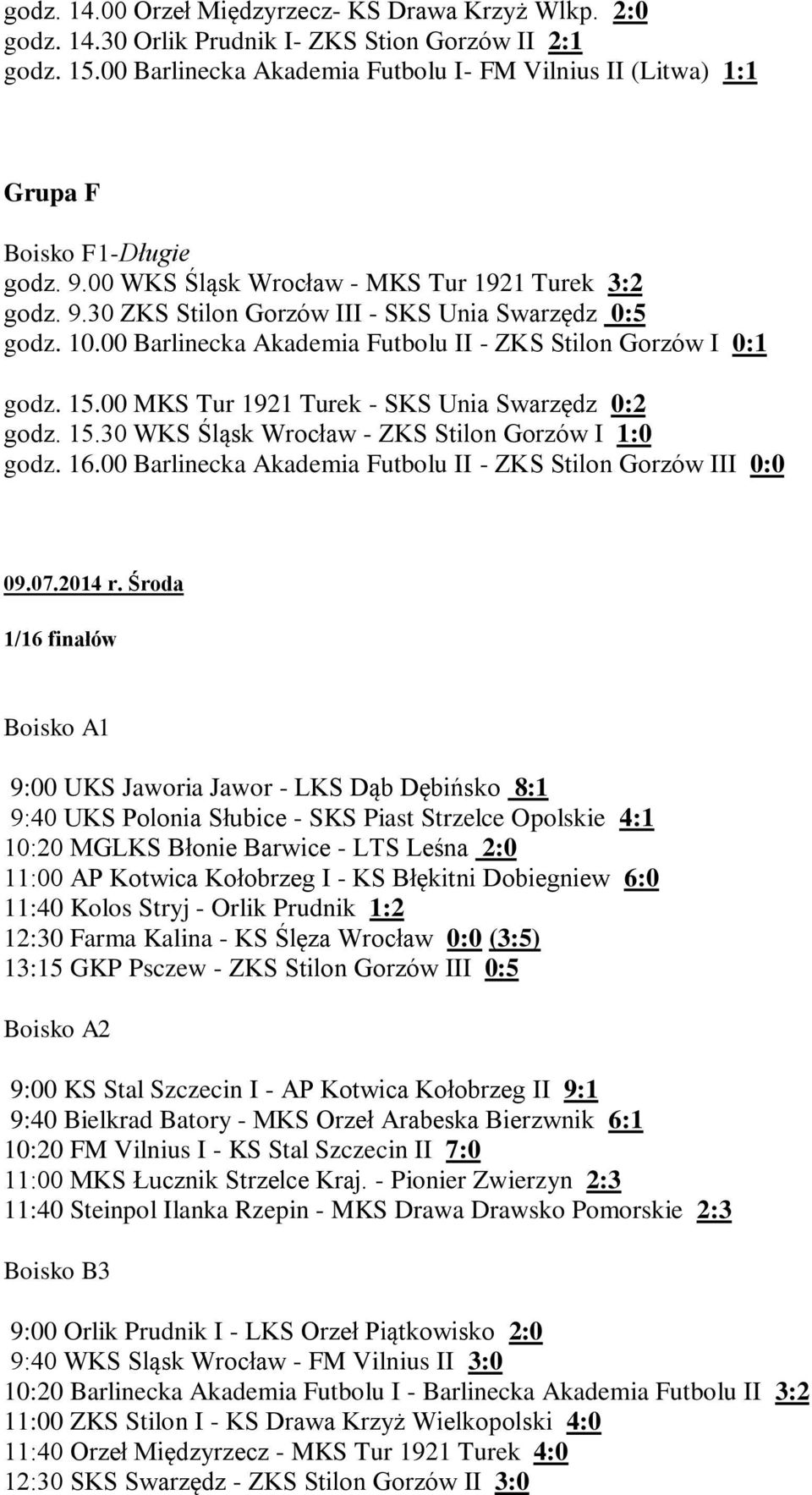 godz. 14.00 Orzeł Międzyrzecz- KS Drawa Krzyż Wlkp. 2:0
godz. 14.30 Orlik Prudnik I- ZKS Stion Gorzów II 2:1
godz. 15.00 Barlinecka Akademia Futbolu I- FM Vilnius II (Litwa) 1:1

Grupa F

Boisko F1-Długie
godz. 9.00 WKS Śląsk Wrocław - MKS Tur 1921 Turek 3:2
godz. 9.30 ZKS Stilon Gorzów III - SKS Unia Swarzędz 0:5
godz. 10.00 Barlinecka Akademia Futbolu II - ZKS Stilon Gorzów I 0:1

godz. 15.00 MKS Tur 1921 Turek - SKS Unia Swarzędz 0:2
godz. 15.30 WKS Śląsk Wrocław - ZKS Stilon Gorzów I 1:0
godz. 16.00 Barlinecka Akademia Futbolu II - ZKS Stilon Gorzów III 0:0

09.07.2014 r. Środa

1/16 finałów

Boisko A1

9:00 UKS Jaworia Jawor - LKS Dąb Dębińsko 8:1
9:40 UKS Polonia Słubice - SKS Piast Strzelce Opolskie 4:1
10:20 MGLKS Błonie Barwice - LTS Leśna 2:0
11:00 AP Kotwica Kołobrzeg I - KS Błękitni Dobiegniew 6:0
11:40 Kolos Stryj - Orlik Prudnik 1:2
12:30 Farma Kalina - KS Ślęza Wrocław 0:0 (3:5)
13:15 GKP Pszczew - ZKS Stilon Gorzów III 0:5

Boisko A2

9:00 KS Stal Szczecin I - AP Kotwica Kołobrzeg II 9:1
9:40 Bielkrad Batory - MKS Orzeł Arabeska Bierzwnik 6:1
10:20 FM Vilnius I - KS Stal Szczecin II 7:0
11:00 MKS Łucznik Strzelce Kraj. - Pionier Zwierzyn 2:3
11:40 Steinpol Ilanka Rzepin - MKS Drawa Drawsko Pomorskie 2:3

Boisko B3

9:00 Orlik Prudnik I - LKS Orzeł Piątkowisko 2:0
9:40 WKS Sląsk Wrocław - FM Vilnius II 3:0
10:20 Barlinecka Akademia Futbolu I - Barlinecka Akademia Futbolu II 3:2
11:00 ZKS Stilon I - KS Drawa Krzyż Wielkopolski 4:0
11:40 Orzeł Międzyrzecz - MKS Tur 1921 Turek 4:0
12:30 SKS Swarzędz - ZKS Stilon Gorzów II 3:0